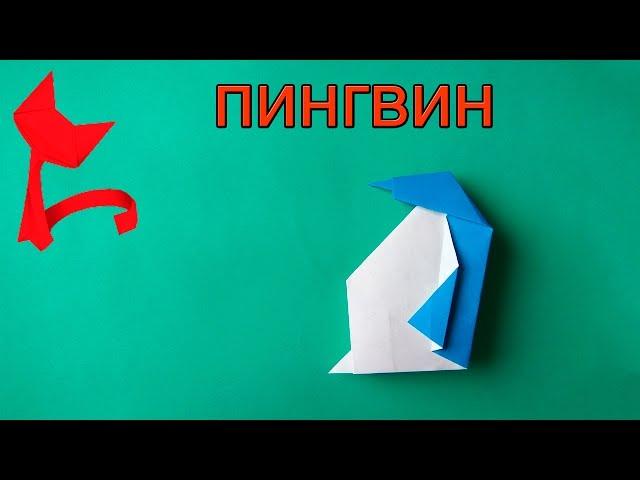 ПИНГВИН